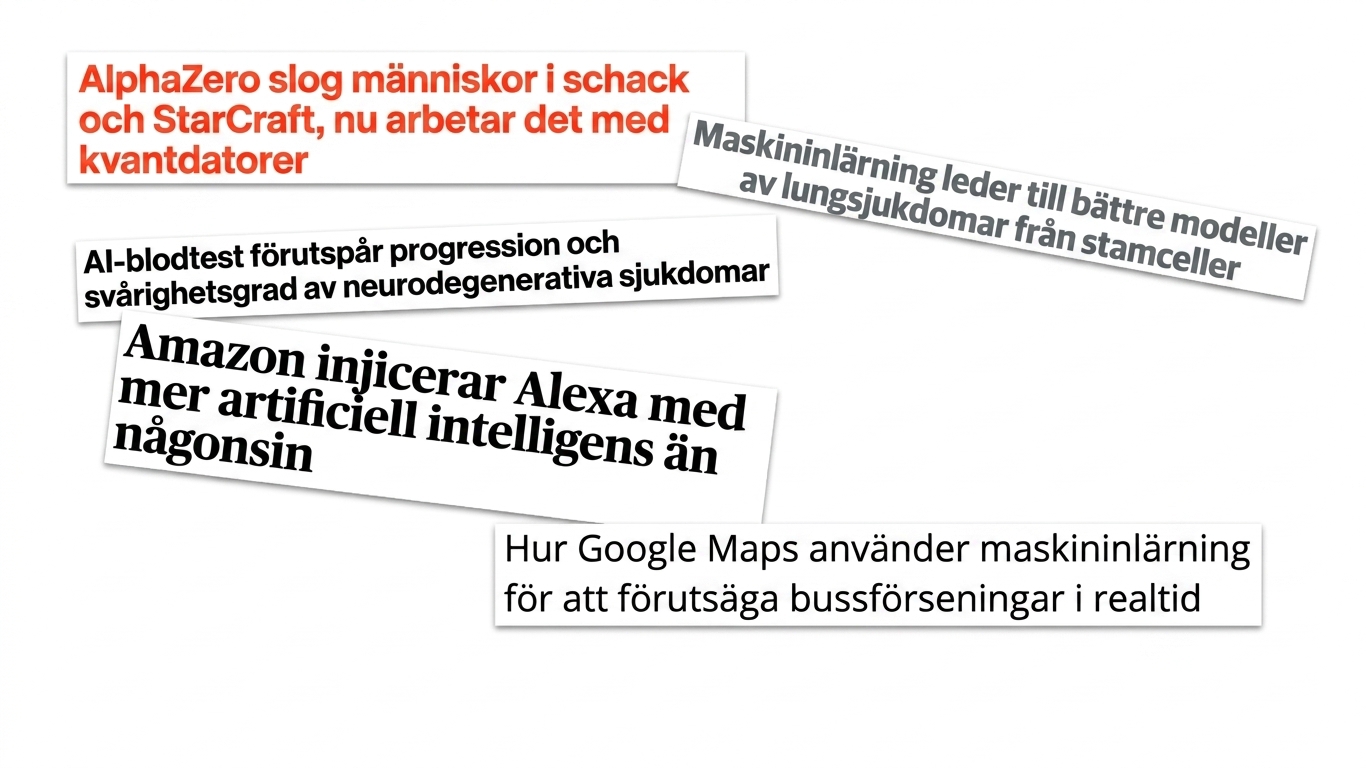 AlphaZero slog människor i schack och StarCraft, nu arbetar det med kvantdatorer

Maskininlärning leder till bättre modeller av lungsjukdomar från stamceller

AI-blodtest förutspår progression och svårighetsgrad av neurodegenerativa sjukdomar

Amazon injicerar Alexa med mer artificiell intelligens än någonsin

Hur Google Maps använder maskininlärning för att förutsäga bussförseningar i realtid